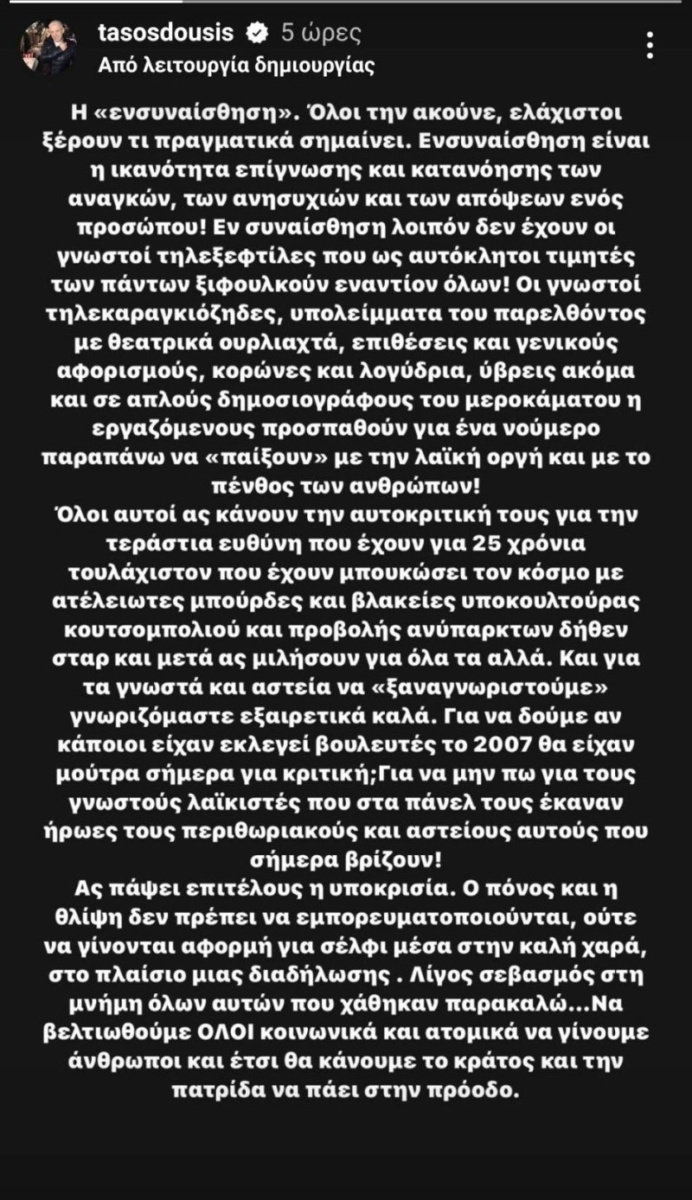 tasosdousis 5 ώρες
Από λειτουργία δημιουργίας

Η «ενσυναίσθηση». Όλοι την ακούνε, ελάχιστοι ξέρουν τι πραγματικά σημαίνει. Ενσυναίσθηση είναι η ικανότητα επίγνωσης και κατανόησης των αναγκών, των ανησυχιών και των απόψεων ενός προσώπου! Εν συναίσθηση λοιπόν δεν έχουν οι γνωστοί τηλεξεφτίλες που ως αυτόκλητοι τιμητές των πάντων ξιφουλκούν εναντίον όλων! Οι γνωστοί τηλεκαραγκιόζηδες, υπολείμματα του παρελθόντος με θεατρικά ουρλιαχτά, επιθέσεις και γενικούς αφορισμούς, κορώνες και λογύδρια, ύβρεις ακόμα και σε απλούς δημοσιογράφους του μεροκάματου η εργαζόμενους προσπαθούν για ένα νούμερο παραπάνω να «παίξουν» με την λαϊκή οργή και με το πένθος των ανθρώπων!
Όλοι αυτοί ας κάνουν την αυτοκριτική τους για την τεράστια ευθύνη που έχουν για 25 χρόνια τουλάχιστον που έχουν μπουκώσει τον κόσμο με ατέλειωτες μπούρδες και βλακείες υποκουλτούρας κουτσομπολιού και προβολής ανύπαρκτων δήθεν σταρ και μετά ας μιλήσουν για όλα τα αλλά. Και για τα γνωστά και αστεία να «ξαναγνωριστούμε» γνωριζόμαστε εξαιρετικά καλά. Για να δούμε αν κάποιοι είχαν εκλεγεί βουλευτές το 2007 θα είχαν μούτρα σήμερα για κριτική;Για να μην πω για τους γνωστούς λαϊκιστές που στα πάνελ τους έκαναν ήρωες τους περιθωριακούς και αστείους αυτούς που σήμερα βρίζουν!
Ας πάψει επιτέλους η υποκρισία. Ο πόνος και η θλίψη δεν πρέπει να εμπορευματοποιούνται, ούτε να γίνονται αφορμή για σέλφι μέσα στην καλή χαρά, στο πλαίσιο μιας διαδήλωσης . Λίγος σεβασμός στη μνήμη όλων αυτών που χάθηκαν παρακαλώ...Να βελτιωθούμε ΟΛΟΙ κοινωνικά και ατομικά να γίνουμε άνθρωποι και έτσι θα κάνουμε το κράτος και την πατρίδα να πάει στην πρόοδο.